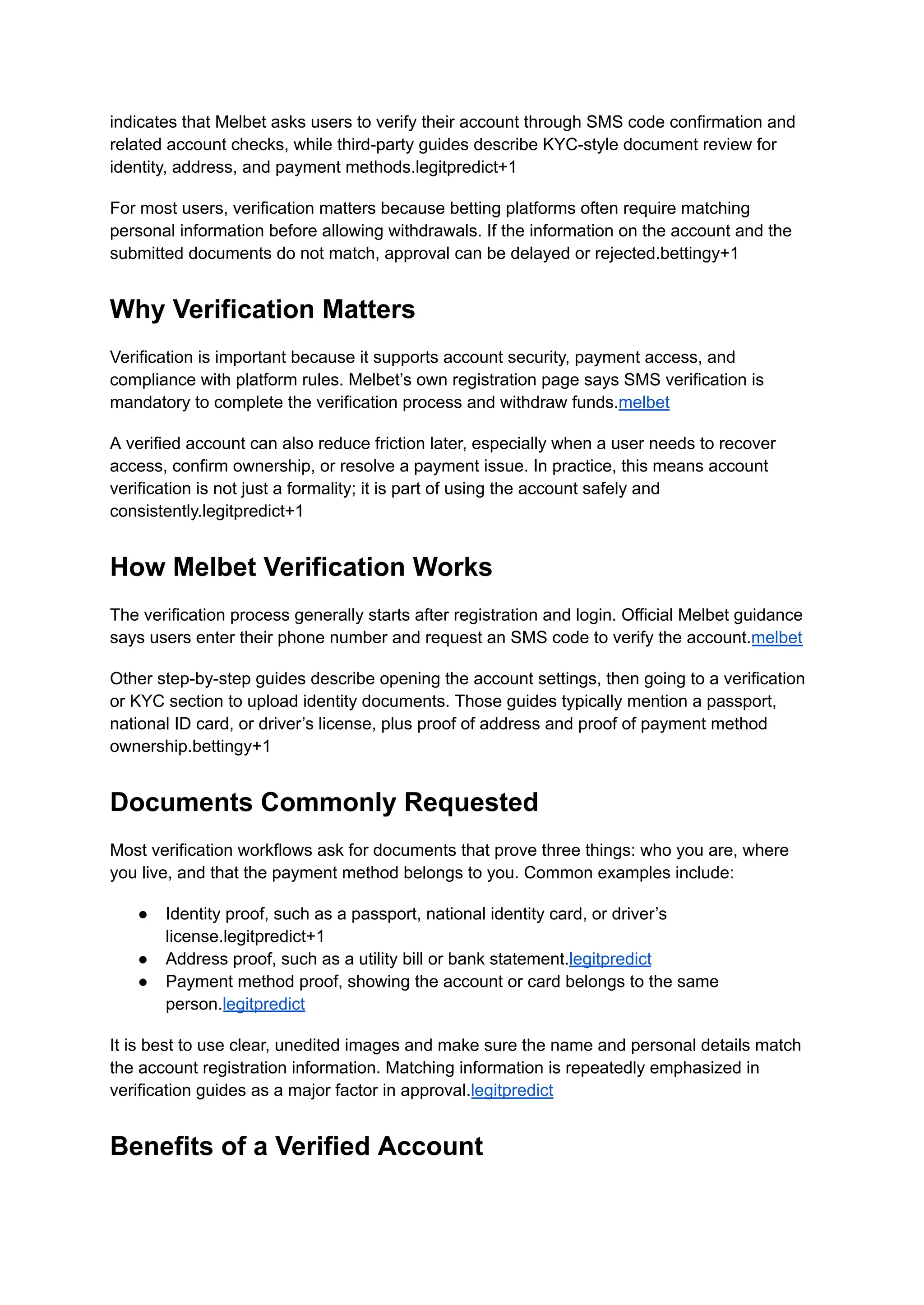 indicates that Melbet asks users to verify their account through SMS code confirmation and related account checks, while third-party guides describe KYC-style document review for identity, address, and payment methods.legitpredict+1

For most users, verification matters because betting platforms often require matching personal information before allowing withdrawals. If the information on the account and the submitted documents do not match, approval can be delayed or rejected.bettingy+1

Why Verification Matters

Verification is important because it supports account security, payment access, and compliance with platform rules. Melbet's own registration page says SMS verification is mandatory to complete the verification process and withdraw funds.melbet

A verified account can also reduce friction later, especially when a user needs to recover access, confirm ownership, or resolve a payment issue. In practice, this means account verification is not just a formality; it is part of using the account safely and consistently.legitpredict+1

How Melbet Verification Works

The verification process generally starts after registration and login. Official Melbet guidance says users enter their phone number and request an SMS code to verify the account.melbet

Other step-by-step guides describe opening the account settings, then going to a verification or KYC section to upload identity documents. Those guides typically mention a passport, national ID card, or driver's license, plus proof of address and proof of payment method ownership.bettingy+1

Documents Commonly Requested

Most verification workflows ask for documents that prove three things: who you are, where you live, and that the payment method belongs to you. Common examples include:

• Identity proof, such as a passport, national identity card, or driver's license.legitpredict+1
• Address proof, such as a utility bill or bank statement.legitpredict
• Payment method proof, showing the account or card belongs to the same person.legitpredict

It is best to use clear, unedited images and make sure the name and personal details match the account registration information. Matching information is repeatedly emphasized in verification guides as a major factor in approval.legitpredict

Benefits of a Verified Account